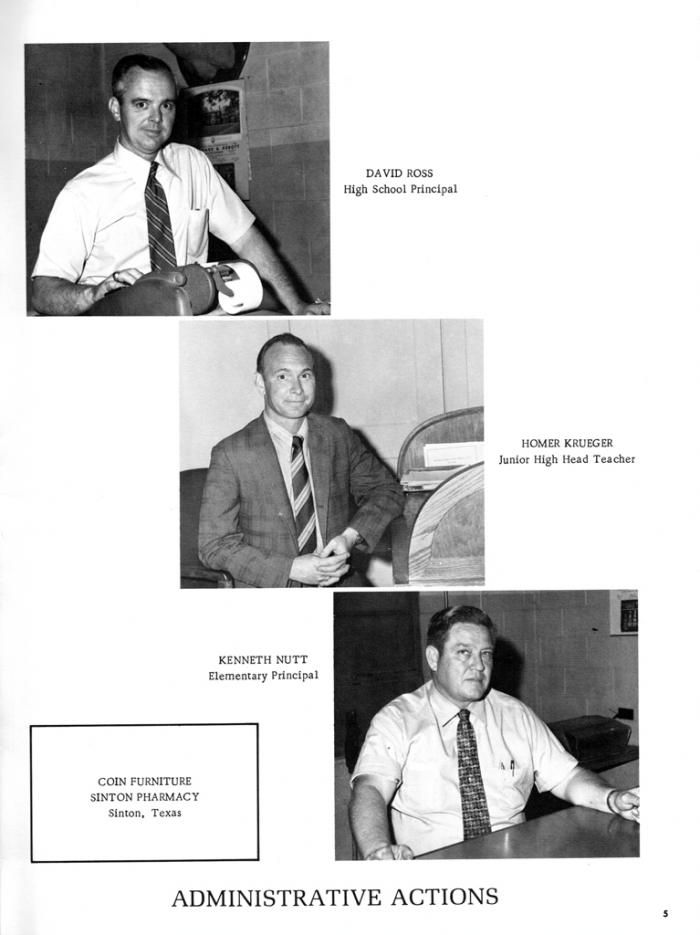 DAVID ROSS
High School Principal

HOMER KRUEGER
Junior High Head Teacher

KENNETH NUTT
Elementary Principal

COIN FURNITURE
SINTON PHARMACY
Sinton, Texas

ADMINISTRATIVE ACTIONS

5